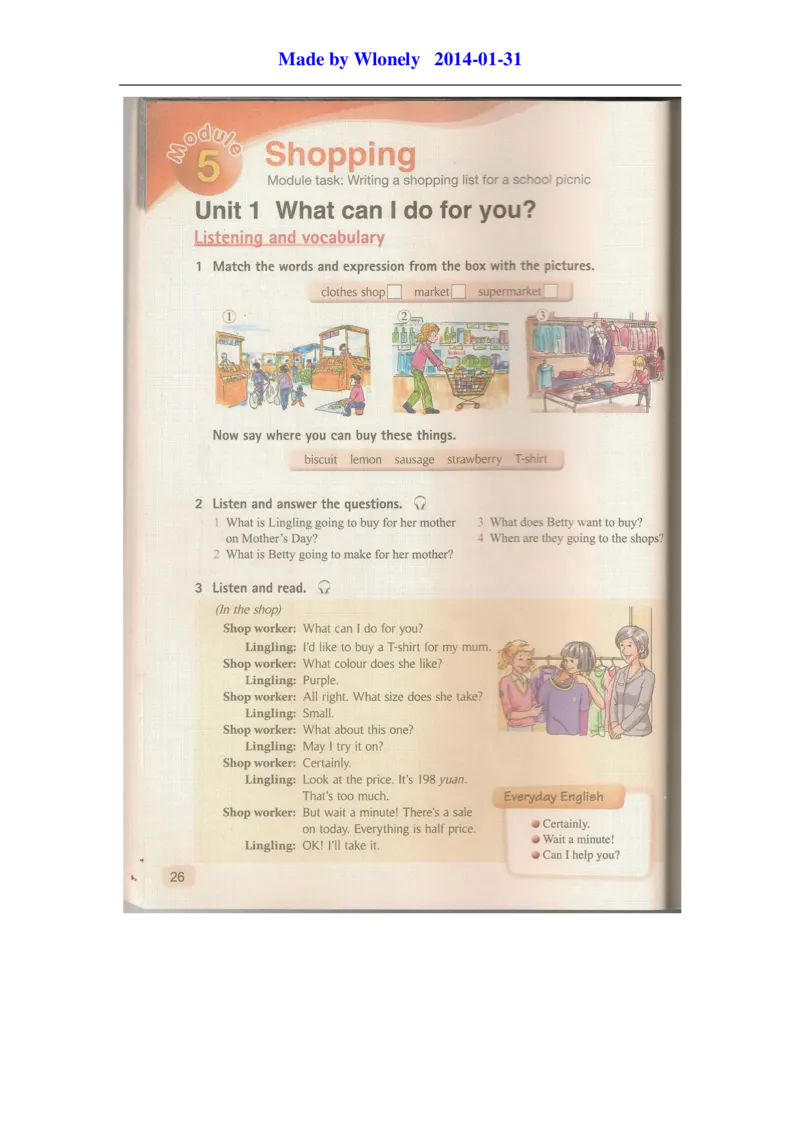 Made by Wlonely 2014-01-31

Module 5 Shopping

Module task: Writing a shopping list for a school picnic

Unit 1 What can I do for you?

Listening and vocabulary

1 Match the words and expression from the box with the pictures.

clothes shop ☐ market ☐ supermarket ☐

①

②

③

Now say where you can buy these things.

biscuit lemon sausage strawberry T-shirt

2 Listen and answer the questions.

1 What is Lingling going to buy for her mother on Mother's Day?

2 What is Betty going to make for her mother?

3 What does Betty want to buy?

4 When are they going to the shops?

3 Listen and read.

(In the shop)

Shop worker: What can I do for you?

Lingling: I'd like to buy a T-shirt for my mum.

Shop worker: What colour does she like?

Lingling: Purple.

Shop worker: All right. What size does she take?

Lingling: Small.

Shop worker: What about this one?

Lingling: May I try it on?

Shop worker: Certainly.

Lingling: Look at the price. It's 198 yuan. That's too much.

Shop worker: But wait a minute! There's a sale on today. Everything is half price.

Lingling: OK! I'll take it.

Everyday English

• Certainly.

• Wait a minute!

• Can I help you?

26